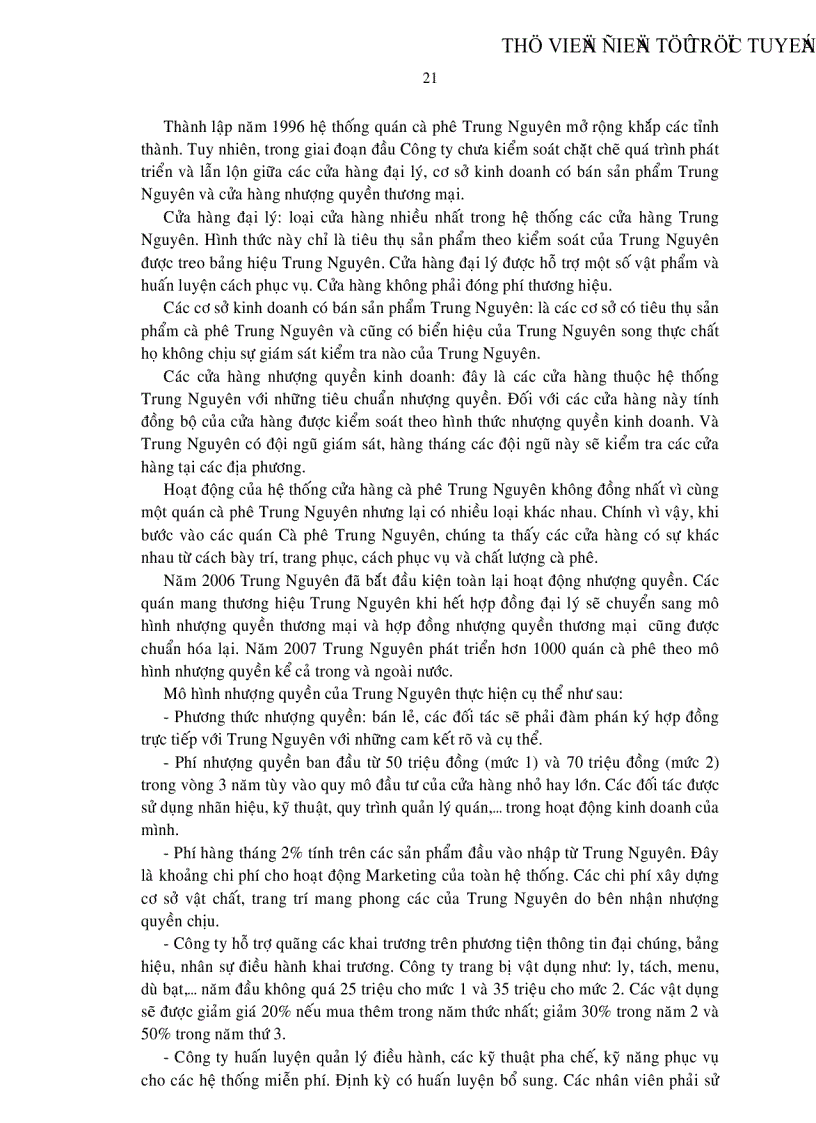 THÖ VIEÄN ÑIEÄN TÖÛ TRÖÏC TUYEÁN

21

Thành lập năm 1996 hệ thống quán cà phê Trung Nguyên mở rộng khắp các tỉnh thành. Tuy nhiên, trong giai đoạn đầu Công ty chưa kiểm soát chặt chẽ quá trình phát triển và lẫn lộn giữa các cửa hàng đại lý, cơ sở kinh doanh có bán sản phẩm Trung Nguyên và cửa hàng nhượng quyền thương mại.

Cửa hàng đại lý: loại cửa hàng nhiều nhất trong hệ thống các cửa hàng Trung Nguyên. Hình thức này chỉ là tiêu thụ sản phẩm theo kiểm soát của Trung Nguyên được treo bảng hiệu Trung Nguyên. Cửa hàng đại lý được hỗ trợ một số vật phẩm và huấn luyện cách phục vụ. Cửa hàng không phải đóng phí thương hiệu.

Các cơ sở kinh doanh có bán sản phẩm Trung Nguyên: là các cơ sở có tiêu thụ sản phẩm cà phê Trung Nguyên và cũng có biển hiệu của Trung Nguyên song thực chất họ không chịu sự giám sát kiểm tra nào của Trung Nguyên.

Các cửa hàng nhượng quyền kinh doanh: đây là các cửa hàng thuộc hệ thống Trung Nguyên với những tiêu chuẩn nhượng quyền. Đối với các cửa hàng này tính đồng bộ của cửa hàng được kiểm soát theo hình thức nhượng quyền kinh doanh. Và Trung Nguyên có đội ngũ giám sát, hàng tháng các đội ngũ này sẽ kiểm tra các cửa hàng tại các địa phương.

Hoạt động của hệ thống cửa hàng cà phê Trung Nguyên không đồng nhất vì cùng một quán cà phê Trung Nguyên nhưng lại có nhiều loại khác nhau. Chính vì vậy, khi bước vào các quán Cà phê Trung Nguyên, chúng ta thấy các cửa hàng có sự khác nhau từ cách bày trí, trang phục, cách phục vụ và chất lượng cà phê.

Năm 2006 Trung Nguyên đã bắt đầu kiện toàn lại hoạt động nhượng quyền. Các quán mang thương hiệu Trung Nguyên khi hết hợp đồng đại lý sẽ chuyển sang mô hình nhượng quyền thương mại và hợp đồng nhượng quyền thương mại cũng được chuẩn hóa lại. Năm 2007 Trung Nguyên phát triển hơn 1000 quán cà phê theo mô hình nhượng quyền kể cả trong và ngoài nước.

Mô hình nhượng quyền của Trung Nguyên thực hiện cụ thể như sau:

- Phương thức nhượng quyền: bán lẻ, các đối tác sẽ phải đàm phán ký hợp đồng trực tiếp với Trung Nguyên với những cam kết rõ và cụ thể.

- Phí nhượng quyền ban đầu từ 50 triệu đồng (mức 1) và 70 triệu đồng (mức 2) trong vòng 3 năm tùy vào quy mô đầu tư của cửa hàng nhỏ hay lớn. Các đối tác được sử dụng nhãn hiệu, kỹ thuật, quy trình quản lý quán,... trong hoạt động kinh doanh của mình.

- Phí hàng tháng 2% tính trên các sản phẩm đầu vào nhập từ Trung Nguyên. Đây là khoảng chi phí cho hoạt động Marketing của toàn hệ thống. Các chi phí xây dựng cơ sở vật chất, trang trí mang phong các của Trung Nguyên do bên nhận nhượng quyền chịu.

- Công ty hỗ trợ quãng các khai trương trên phương tiện thông tin đại chúng, bảng hiệu, nhân sự điều hành khai trương. Công ty trang bị vật dụng như: ly, tách, menu, dù bạt,... năm đầu không quá 25 triệu cho mức 1 và 35 triệu cho mức 2. Các vật dụng sẽ được giảm giá 20% nếu mua thêm trong năm thức nhất; giảm 30% trong năm 2 và 50% trong năm thứ 3.

- Công ty huấn luyện quản lý điều hành, các kỹ thuật pha chế, kỹ năng phục vụ cho các hệ thống miễn phí. Định kỳ có huấn luyện bổ sung. Các nhân viên phải sử